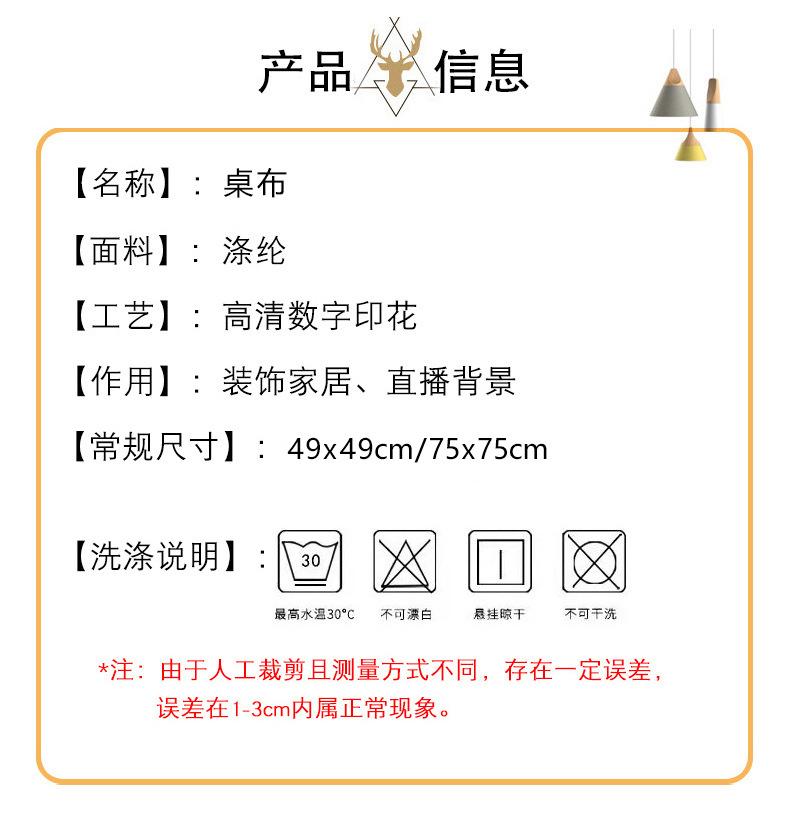 产品信息

【名称】：桌布

【面料】：涤纶

【工艺】：高清数字印花

【作用】：装饰家居、直播背景

【常规尺寸】：49x49cm/75x75cm

【洗涤说明】：

30

最高水温30°C 不可漂白 悬挂晾干 不可干洗

*注：由于人工裁剪且测量方式不同，存在一定误差，误差在1-3cm内属正常现象。